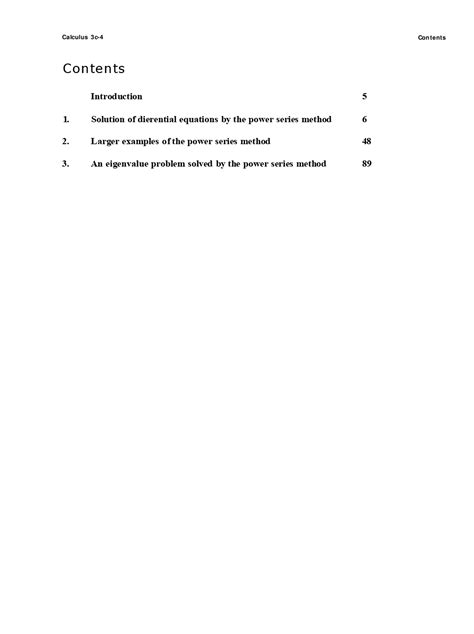 Calculus 3c-4

Contents

Contents

Introduction 5

1. Solution of dierential equations by the power series method 6

2. Larger examples of the power series method 48

3. An eigenvalue problem solved by the power series method 89